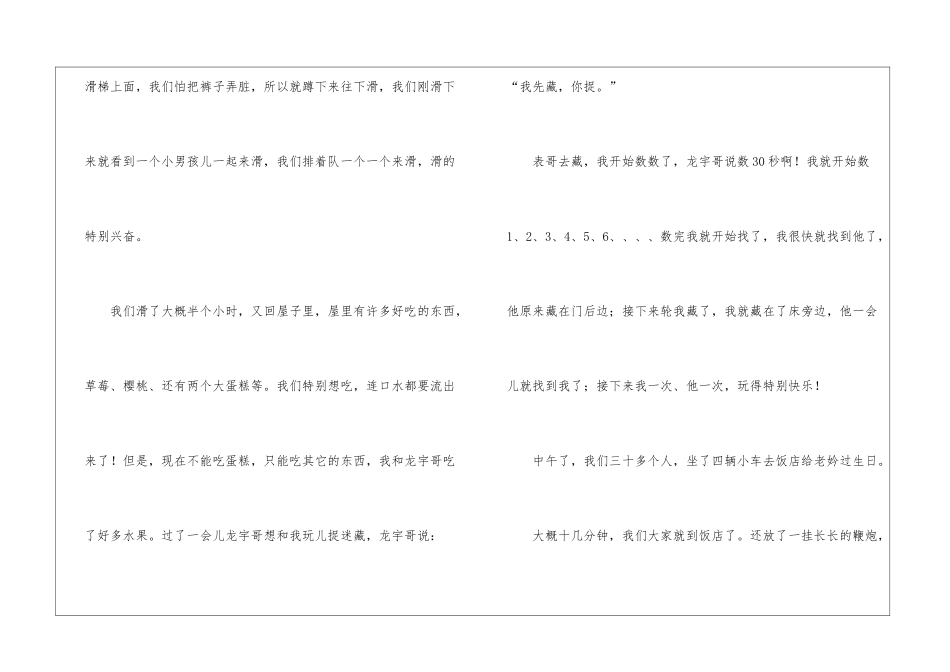 滑梯上面，我们怕把裤子弄脏，所以就蹲下来往下滑，我们刚滑下来就看到一个小男孩儿一起来滑，我们排着队一个一个来滑，滑的特别兴奋。

我们滑了大概半个小时，又回屋子里，屋里有许多好吃的东西，草莓、樱桃、还有两个大蛋糕等。我们特别想吃，连口水都要流出来了！但是，现在不能吃蛋糕，只能吃其它的东西，我和龙宇哥吃了好多水果。过了一会儿龙宇哥想和我玩儿捉迷藏，龙宇哥说：

“我先藏，你捉。”

表哥去藏，我开始数数了，龙宇哥说数30秒啊！我就开始数1、2、3、4、5、6、、、、数完我就开始找了，我很快就找到他了，他原来藏在门后边；接下来轮我藏了，我就藏在了床旁边，他一会儿就找到我了；接下来我一次、他一次，玩得特别快乐！

中午了，我们三十多个人，坐了四辆小车去饭店给老妗过生日。

大概十几分钟，我们大家就到饭店了。还放了一挂长长的鞭炮，